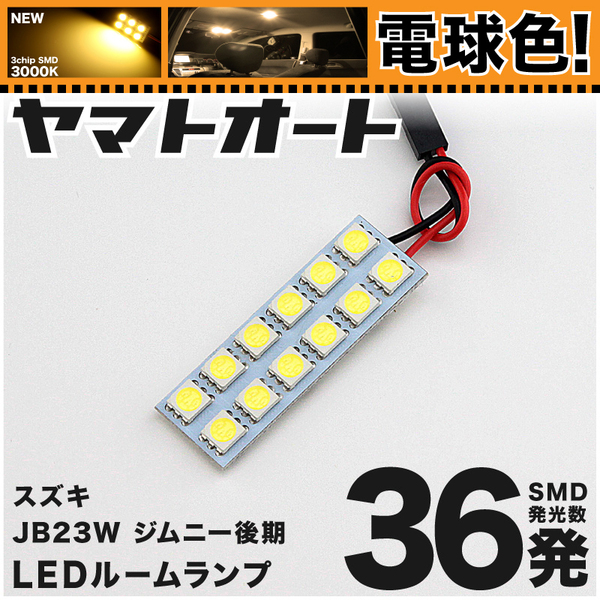 NEW
3chip SMD
3000K
電球色!
ヤマトオート
スズキ
JB23W ジムニー後期
LEDルームランプ
36
SMD
発光数
発